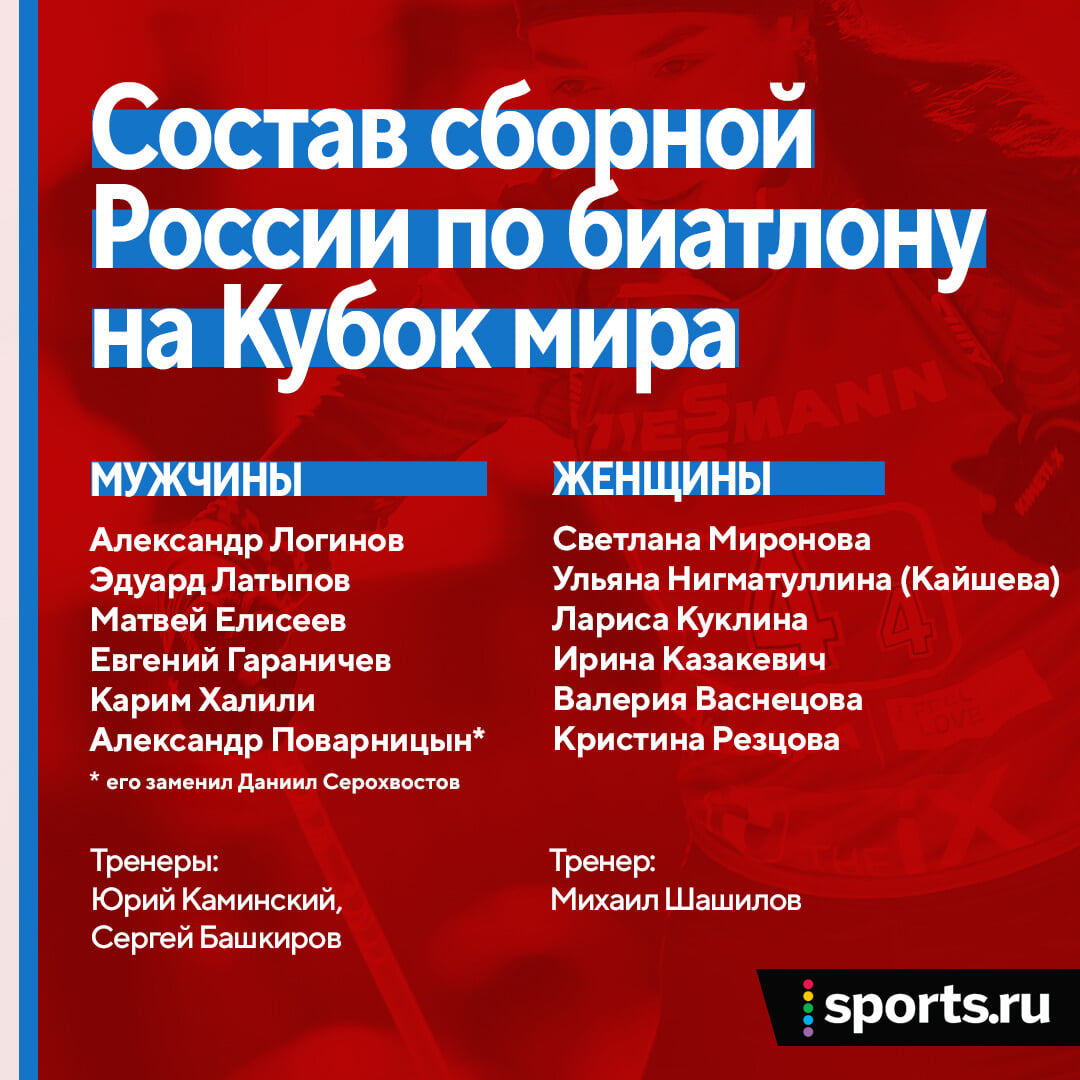 Состав сборной России по биатлону на Кубок мира

МУЖЧИНЫ

Александр Логинов
Эдуард Латыпов
Матвей Елисеев
Евгений Гараничев
Карим Халили
Александр Поварницын*

* его заменил Даниил Серохвостов

Тренеры:
Юрий Каминский,
Сергей Башкиров

ЖЕНЩИНЫ

Светлана Миронова
Ульяна Нигматуллина (Кайшева)
Лариса Куклина
Ирина Казакевич
Валерия Васнецова
Кристина Резцова

Тренер:
Михаил Шашилов

sports.ru